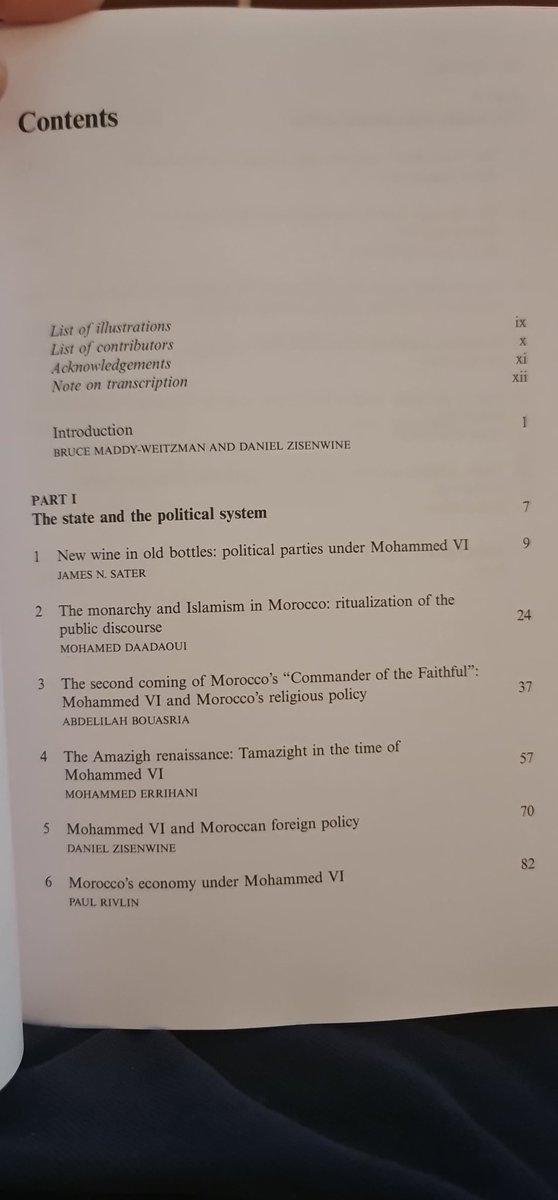 Contents

List of illustrations ix
List of contributors x
Acknowledgements xi
Note on transcription xii

Introduction 1
BRUCE MADDY-WEITZMAN AND DANIEL ZISENWINE

PART I
The state and the political system 7

1 New wine in old bottles: political parties under Mohammed VI 9
JAMES N. SATER

2 The monarchy and Islamism in Morocco: ritualization of the public discourse 24
MOHAMED DAADAOUI

3 The second coming of Morocco's "Commander of the Faithful": Mohammed VI and Morocco's religious policy 37
ABDELILAH BOUASRIA

4 The Amazigh renaissance: Tamazight in the time of Mohammed VI 57
MOHAMMED ERRIHANI

5 Mohammed VI and Moroccan foreign policy 70
DANIEL ZISENWINE

6 Morocco's economy under Mohammed VI 82
PAUL RIVLIN